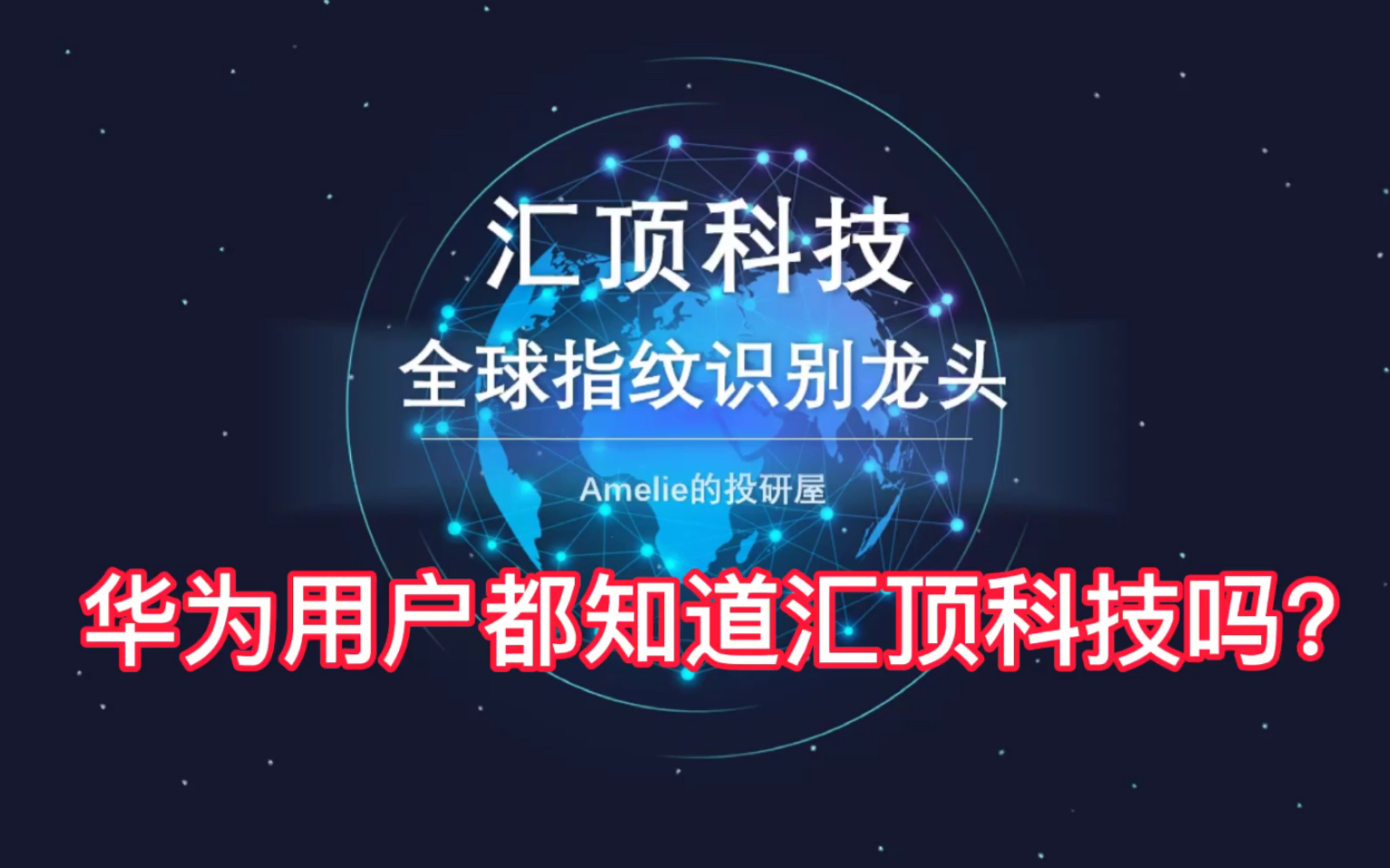 汇顶科技

全球指纹识别龙头

Amelie的投研屋

华为用户都知道汇顶科技吗？